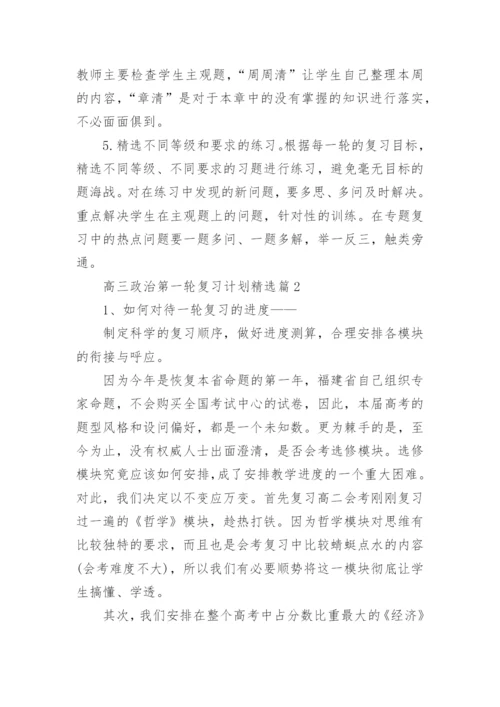 教师主要检查学生主观题，“周周清”让学生自己整理本周的内容，“章清”是对于本章中的没有掌握的知识进行落实，不必面面俱到。

5. 精选不同等级和要求的练习。根据每一轮的复习目标，精选不同等级、不同要求的习题进行练习，避免毫无目标的题海战。对在练习中发现的新问题，要多思、多问及时解决。重点解决学生在主观题上的问题，针对性的训练。在专题复习中的热点问题要一题多问、一题多解，举一反三，触类旁通。

高三政治第一轮复习计划精选篇2

1、如何对待一轮复习的进度——

制定科学的复习顺序，做好进度测算，合理安排各模块的衔接与呼应。

因为今年是恢复本省命题的第一年，福建省自己组织专家命题，不会购买全国考试中心的试卷，因此，本届高考的题型风格和设问偏好，都是一个未知数。更为棘手的是，至今为止，没有权威人士出面澄清，是否会考选修模块。选修模块究竟应该如何安排，成了安排教学进度的一个重大困难。对此，我们决定以不变应万变。首先复习高二会考刚刚复习过一遍的《哲学》模块，趁热打铁。因为哲学模块对思维有比较独特的要求，而且也是会考复习中比较蜻蜓点水的内容(会考难度不大)，所以我们有必要顺势将这一模块彻底让学生搞懂、学透。

其次，我们安排在整个高考中占分数比重最大的《经济》